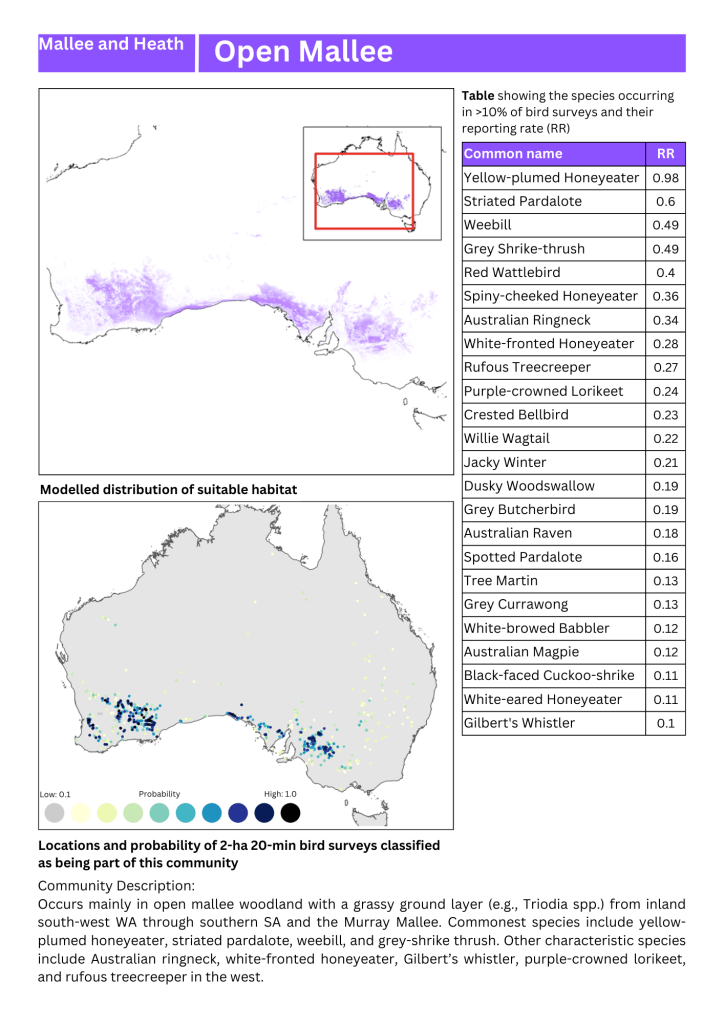 Mallee and Heath

Open Mallee

Modelled distribution of suitable habitat

Low: 0.1 Probability High: 1.0

Locations and probability of 2-ha 20-min bird surveys classified as being part of this community

**Table** showing the species occurring in >10% of bird surveys and their reporting rate (RR)

| Common name | RR |
|---|---|
| Yellow-plumed Honeyeater | 0.98 |
| Striated Pardalote | 0.6 |
| Weebill | 0.49 |
| Grey Shrike-thrush | 0.49 |
| Red Wattlebird | 0.4 |
| Spiny-cheeked Honeyeater | 0.36 |
| Australian Ringneck | 0.34 |
| White-fronted Honeyeater | 0.28 |
| Rufous Treecreeper | 0.27 |
| Purple-crowned Lorikeet | 0.24 |
| Crested Bellbird | 0.23 |
| Willie Wagtail | 0.22 |
| Jacky Winter | 0.21 |
| Dusky Woodswallow | 0.19 |
| Grey Butcherbird | 0.19 |
| Australian Raven | 0.18 |
| Spotted Pardalote | 0.16 |
| Tree Martin | 0.13 |
| Grey Currawong | 0.13 |
| White-browed Babbler | 0.12 |
| Australian Magpie | 0.12 |
| Black-faced Cuckoo-shrike | 0.11 |
| White-eared Honeyeater | 0.11 |
| Gilbert's Whistler | 0.1 |

Community Description:
Occurs mainly in open mallee woodland with a grassy ground layer (e.g., Triodia spp.) from inland south-west WA through southern SA and the Murray Mallee. Commonest species include yellow-plumed honeyeater, striated pardalote, weebill, and grey-shrike thrush. Other characteristic species include Australian ringneck, white-fronted honeyeater, Gilbert's whistler, purple-crowned lorikeet, and rufous treecreeper in the west.